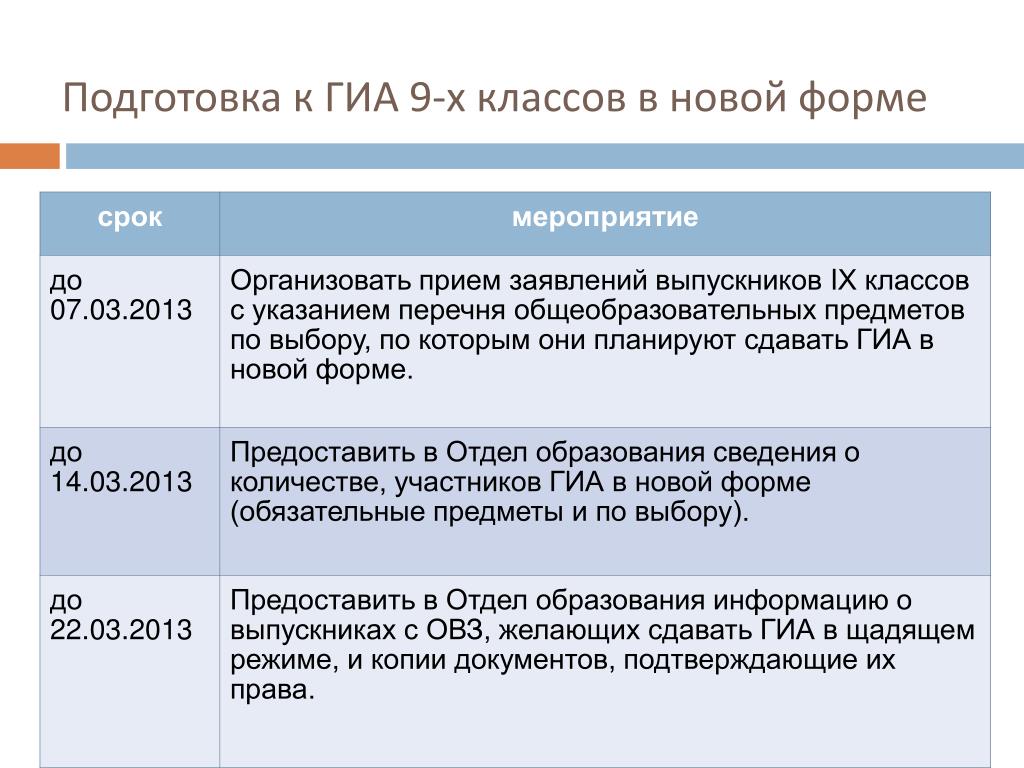 Подготовка к ГИА 9-х классов в новой форме

| срок | мероприятие |
|---|---|
| до 07.03.2013 | Организовать прием заявлений выпускников IX классов с указанием перечня общеобразовательных предметов по выбору, по которым они планируют сдавать ГИА в новой форме. |
| до 14.03.2013 | Предоставить в Отдел образования сведения о количестве, участников ГИА в новой форме (обязательные предметы и по выбору). |
| до 22.03.2013 | Предоставить в Отдел образования информацию о выпускниках с ОВЗ, желающих сдавать ГИА в щадящем режиме, и копии документов, подтверждающие их права. |